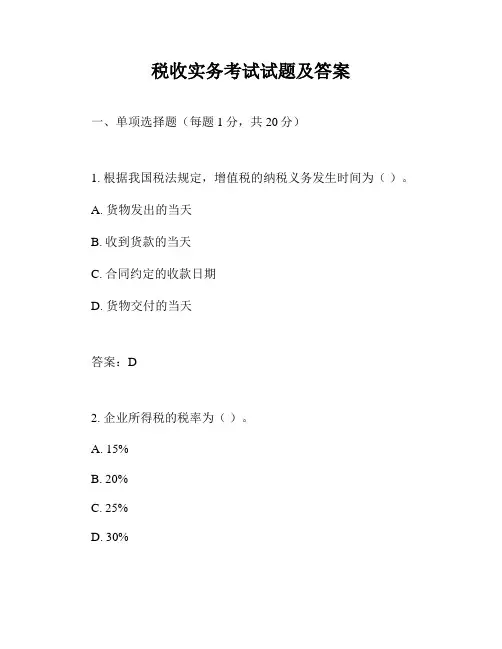 税收实务考试试题及答案

一、单项选择题（每题 1 分，共 20 分）

1. 根据我国税法规定，增值税的纳税义务发生时间为（ ）。

A. 货物发出的当天

B. 收到货款的当天

C. 合同约定的收款日期

D. 货物交付的当天

答案：D

2. 企业所得税的税率为（ ）。

A. 15%

B. 20%

C. 25%

D. 30%